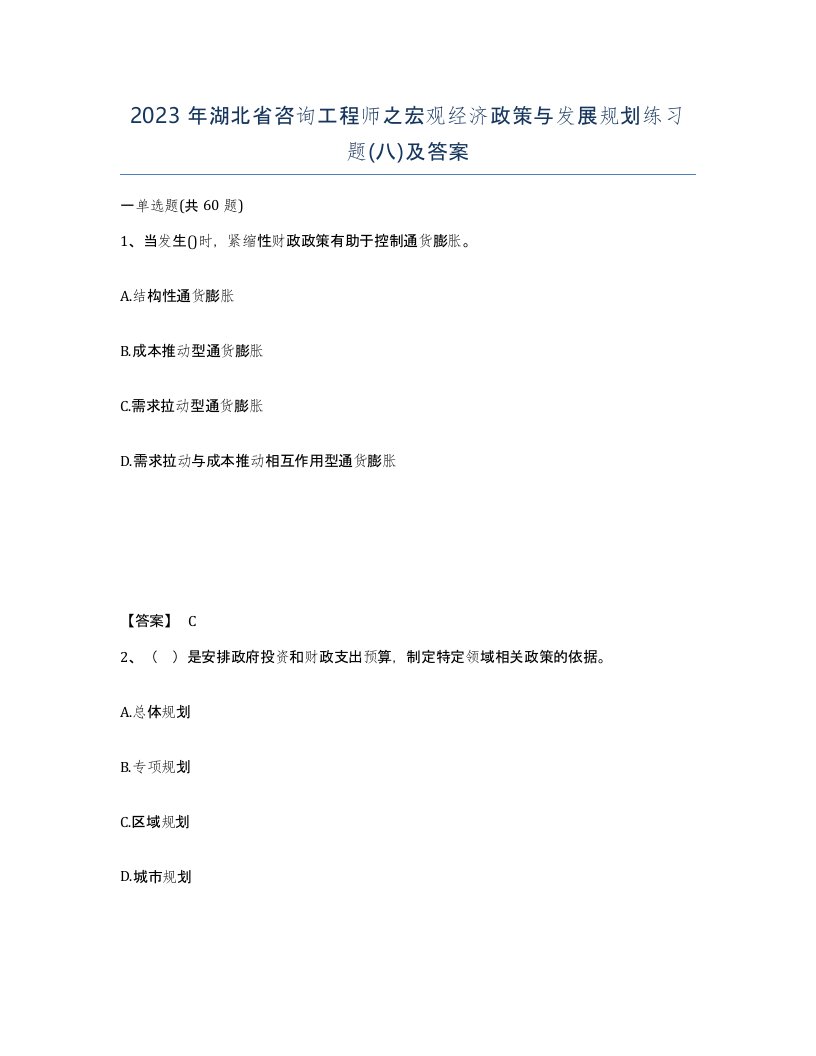 2023 年湖北省咨询工程师之宏观经济政策与发展规划练习题(八)及答案

一单选题(共 60 题)

1、当发生()时，紧缩性财政政策有助于控制通货膨胀。

A.结构性通货膨胀

B.成本推动型通货膨胀

C.需求拉动型通货膨胀

D.需求拉动与成本推动相互作用型通货膨胀

【答案】 C

2、（ ）是安排政府投资和财政支出预算，制定特定领域相关政策的依据。

A.总体规划

B.专项规划

C.区域规划

D.城市规划